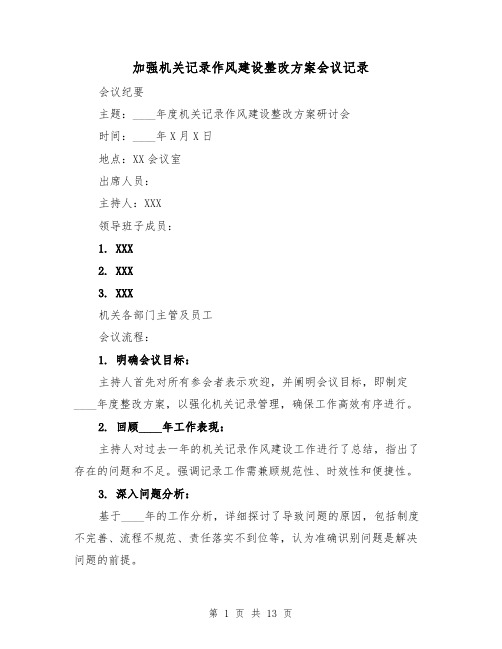 加强机关记录作风建设整改方案会议记录

会议纪要

主题：____年度机关记录作风建设整改方案研讨会

时间：____年X月X日

地点：XX会议室

出席人员：

主持人：XXX

领导班子成员：

1. XXX

2. XXX

3. XXX

机关各部门主管及员工

会议流程：

1. 明确会议目标：

主持人首先对所有参会者表示欢迎，并阐明会议目标，即制定____年度整改方案，以强化机关记录管理，确保工作高效有序进行。

2. 回顾____年工作表现：

主持人对过去一年的机关记录作风建设工作进行了总结，指出了存在的问题和不足。强调记录工作需兼顾规范性、时效性和便捷性。

3. 深入问题分析：

基于____年的工作分析，详细探讨了导致问题的原因，包括制度不完善、流程不规范、责任落实不到位等，认为准确识别问题是解决问题的前提。

第 1 页 共 13 页